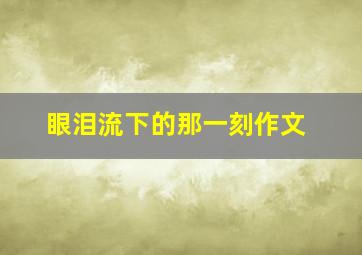 眼泪流下的那一刻作文